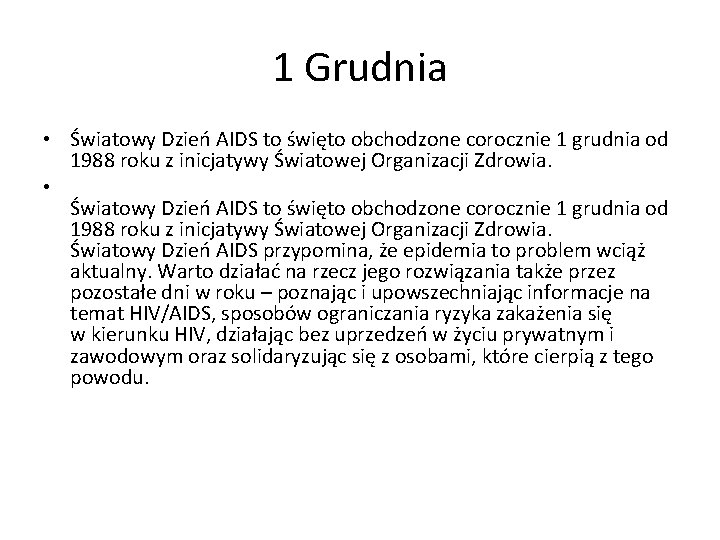 1 Grudnia

• Światowy Dzień AIDS to święto obchodzone corocznie 1 grudnia od 1988 roku z inicjatywy Światowej Organizacji Zdrowia.

•

Światowy Dzień AIDS to święto obchodzone corocznie 1 grudnia od 1988 roku z inicjatywy Światowej Organizacji Zdrowia. Światowy Dzień AIDS przypomina, że epidemia to problem wciąż aktualny. Warto działać na rzecz jego rozwiązania także przez pozostałe dni w roku – poznając i upowszechniając informacje na temat HIV/AIDS, sposobów ograniczania ryzyka zakażenia się w kierunku HIV, działając bez uprzedzeń w życiu prywatnym i zawodowym oraz solidaryzując się z osobami, które cierpią z tego powodu.